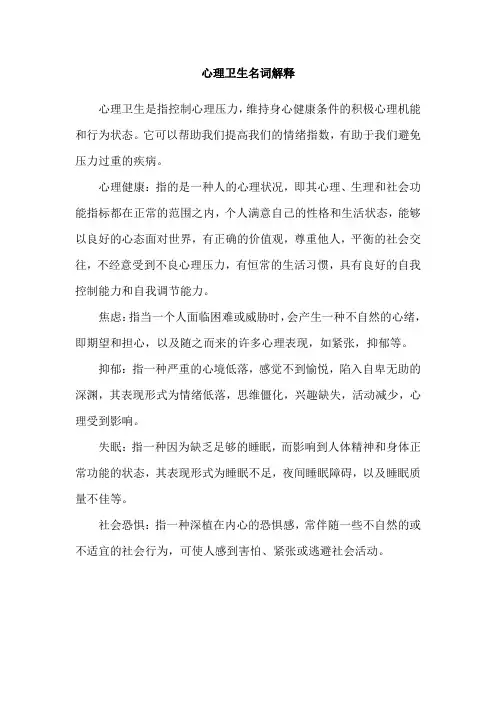 心理卫生名词解释

心理卫生是指控制心理压力，维持身心健康条件的积极心理机能和行为状态。它可以帮助我们提高我们的情绪指数，有助于我们避免压力过重的疾病。

心理健康：指的是一种人的心理状况，即其心理、生理和社会功能指标都在正常的范围之内，个人满意自己的性格和生活状态，能够以良好的心态面对世界，有正确的价值观，尊重他人，平衡的社会交往，不经意受到不良心理压力，有恒常的生活习惯，具有良好的自我控制能力和自我调节能力。

焦虑：指当一个人面临困难或威胁时，会产生一种不自然的心绪，即期望和担心，以及随之而来的许多心理表现，如紧张，抑郁等。

抑郁：指一种严重的心境低落，感觉不到愉悦，陷入自卑无助的深渊，其表现形式为情绪低落，思维僵化，兴趣缺失，活动减少，心理受到影响。

失眠：指一种因为缺乏足够的睡眠，而影响到人体精神和身体正常功能的状态，其表现形式为睡眠不足，夜间睡眠障碍，以及睡眠质量不佳等。

社会恐惧：指一种深植在内心的恐惧感，常伴随一些不自然的或不适宜的社会行为，可使人感到害怕、紧张或逃避社会活动。